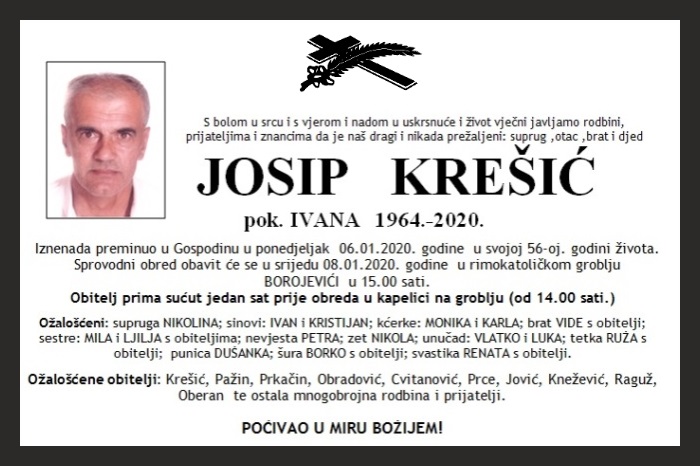 S bolom u srcu i s vjerom i nadom u uskrsnuće i život vječni javljamo rodbini, prijateljima i znancima da je naš dragi i nikada prežaljeni: suprug ,otac ,brat i djed

JOSIP KREŠIĆ

pok. IVANA 1964.-2020.

Iznenada preminuo u Gospodinu u ponedjeljak 06.01.2020. godine u svojoj 56-oj. godini života. Sprovodni obred obavit će se u srijedu 08.01.2020. godine u rimokatoličkom groblju BOROJEVIĆI u 15.00 sati.

Obitelj prima sućut jedan sat prije obreda u kapelici na groblju (od 14.00 sati.)

Ožalošćeni: supruga NIKOLINA; sinovi: IVAN i KRISTIJAN; kćerke: MONIKA i KARLA; brat VIDE s obitelji; sestre: MILA i LJILJA s obiteljima; nevjesta PETRA; zet NIKOLA; unučad: VLATKO i LUKA; tetka RUŽA s obitelji; punica DUŠANKA; šura BORKO s obitelji; svastika RENATA s obitelji.

Ožalošćene obitelji: Krešić, Pažin, Prkačin, Obradović, Cvitanović, Prce, Jović, Knežević, Raguž, Oberan te ostala mnogobrojna rodbina i prijatelji.

POČIVAO U MIRU BOŽIJEM!